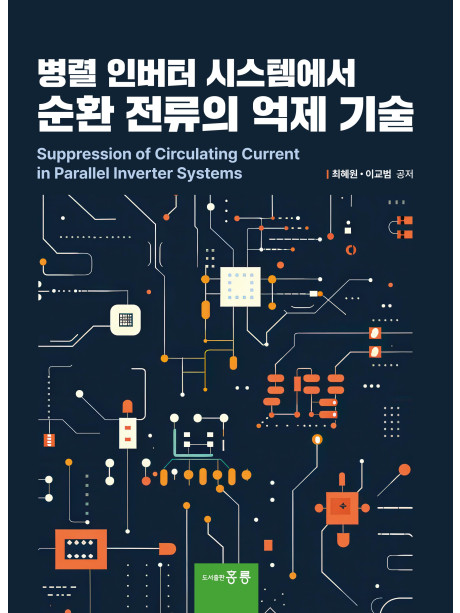 병렬 인버터 시스템에서
순환 전류의 억제 기술

Suppression of Circulating Current
in Parallel Inverter Systems

최혜원 · 이교범 공저

도서출판 홍릉